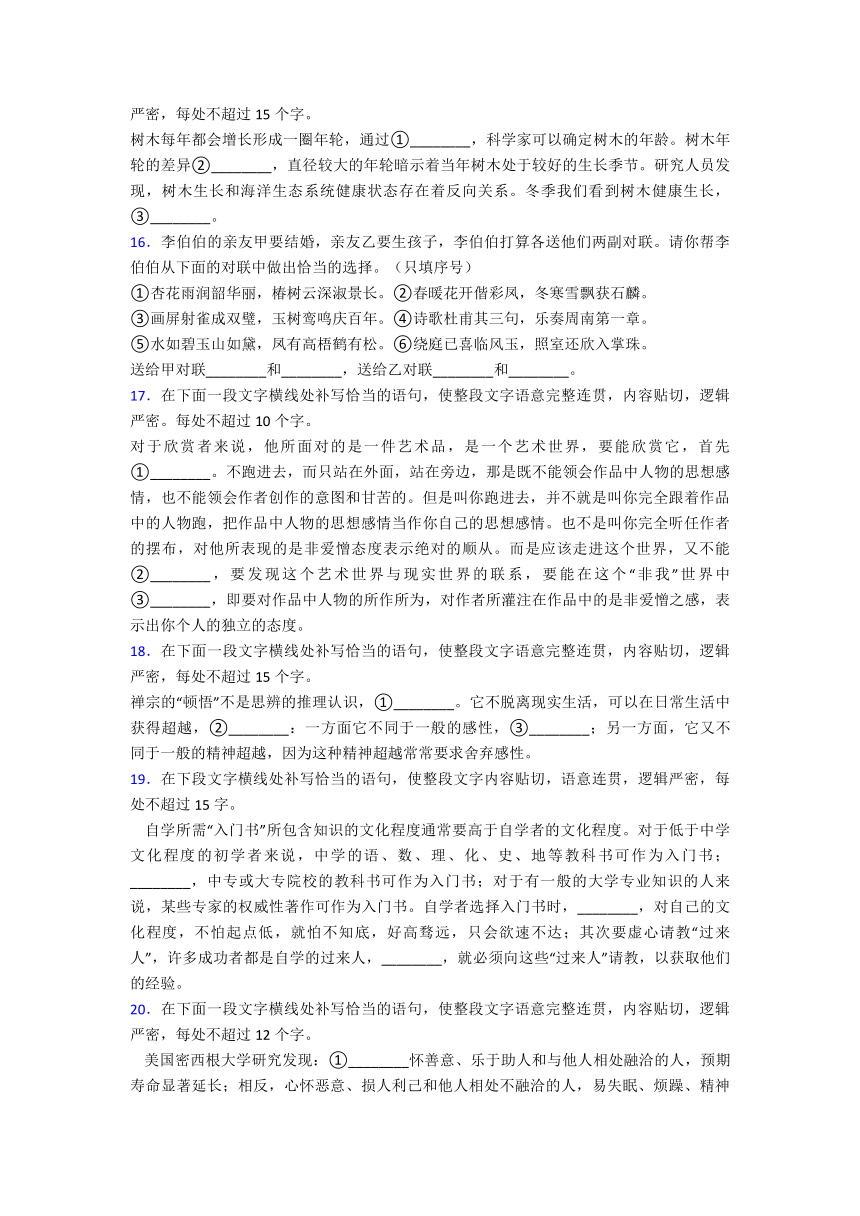 严密，每处不超过 15 个字。
树木每年都会增长形成一圈年轮，通过①________，科学家可以确定树木的年龄。树木年轮的差异②________，直径较大的年轮暗示着当年树木处于较好的生长季节。研究人员发现，树木生长和海洋生态系统健康状态存在着反向关系。冬季我们看到树木健康生长，③________。

16．李伯伯的亲友甲要结婚，亲友乙要生孩子，李伯伯打算各送他们两副对联。请你帮李伯伯从下面的对联中做出恰当的选择。（只填序号）
①杏花雨润韶华丽，椿树云深淑景长。②春暖花开偕彩凤，冬寒雪飘获石麟。
③画屏射雀成双璧，玉树鸾鸣庆百年。④诗歌杜甫其三句，乐奏周南第一章。
⑤水如碧玉山如黛，凤有高梧鹤有松。⑥绕庭已喜临风玉，照室还欣入掌珠。
送给甲对联________和________，送给乙对联________和________。

17．在下面一段文字横线处补写恰当的语句，使整段文字语意完整连贯，内容贴切，逻辑严密。每处不超过 10 个字。
对于欣赏者来说，他所面对的是一件艺术品，是一个艺术世界，要能欣赏它，首先①________。不跑进去，而只站在外面，站在旁边，那是既不能领会作品中人物的思想感情，也不能领会作者创作的意图和甘苦的。但是叫你跑进去，并不就是叫你完全跟着作品中的人物跑，把作品中人物的思想感情当作你自己的思想感情。也不是叫你完全听任作者的摆布，对他所表现的是非爱憎态度表示绝对的顺从。而是应该走进这个世界，又不能②________，要发现这个艺术世界与现实世界的联系，要能在这个“非我”世界中③________，即要对作品中人物的所作所为，对作者所灌注在作品中的是非爱憎之感，表示出你个人的独立的态度。

18．在下面一段文字横线处补写恰当的语句，使整段文字语意完整连贯，内容贴切，逻辑严密，每处不超过 15 个字。
禅宗的“顿悟”不是思辨的推理认识，①________。它不脱离现实生活，可以在日常生活中获得超越，②________：一方面它不同于一般的感性，③________；另一方面，它又不同于一般的精神超越，因为这种精神超越常常要求舍弃感性。

19．在下段文字横线处补写恰当的语句，使整段文字内容贴切，语意连贯，逻辑严密，每处不超过 15 字。
自学所需“入门书”所包含知识的文化程度通常要高于自学者的文化程度。对于低于中学文化程度的初学者来说，中学的语、数、理、化、史、地等教科书可作为入门书；________，中专或大专院校的教科书可作为入门书；对于有一般的大学专业知识的人来说，某些专家的权威性著作可作为入门书。自学者选择入门书时，________，对自己的文化程度，不怕起点低，就怕不知底，好高骛远，只会欲速不达；其次要虚心请教“过来人”，许多成功者都是自学的过来人，________，就必须向这些“过来人”请教，以获取他们的经验。

20．在下面一段文字横线处补写恰当的语句，使整段文字语意完整连贯，内容贴切，逻辑严密，每处不超过 12 个字。
美国密西根大学研究发现：①________怀善意、乐于助人和与他人相处融洽的人，预期寿命显著延长；相反，心怀恶意、损人利己和他人相处不融洽的人，易失眠、烦躁、精神